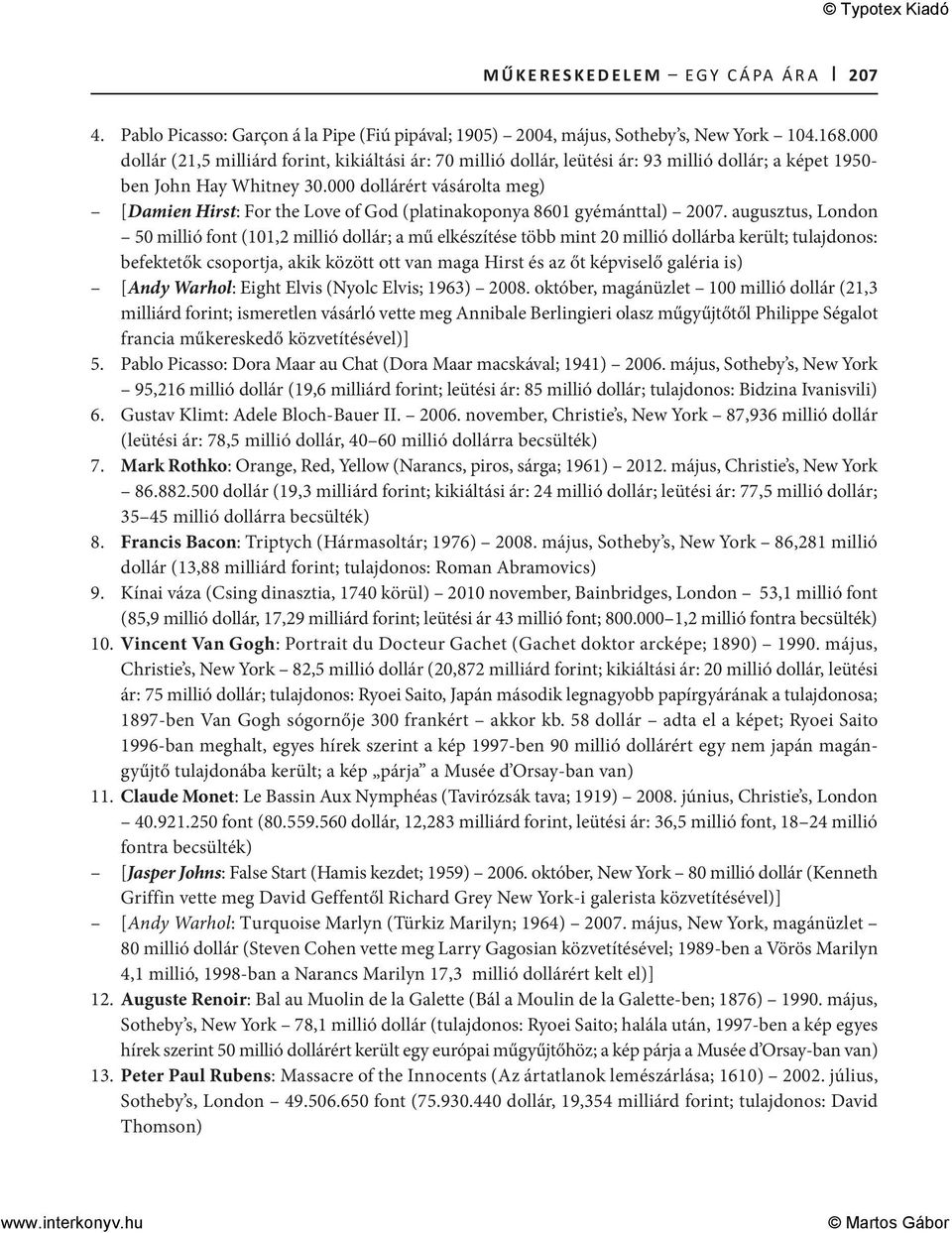 © Typotex Kiadó

MŰKERESKEDELEM – EGY CÁPA ÁRA | 207

4. Pablo Picasso: Garçon á la Pipe (Fiú pipával; 1905) – 2004, május, Sotheby's, New York – 104.168.000 dollár (21,5 milliárd forint, kikiáltási ár: 70 millió dollár, leütési ár: 93 millió dollár; a képet 1950-ben John Hay Whitney 30.000 dollárért vásárolta meg)
– [Damien Hirst: For the Love of God (platinakoponya 8601 gyémánttal) – 2007. augusztus, London – 50 millió font (101,2 millió dollár; a mű elkészítése több mint 20 millió dollárba került; tulajdonos: befektetők csoportja, akik között ott van maga Hirst és az őt képviselő galéria is)
– [Andy Warhol: Eight Elvis (Nyolc Elvis; 1963) – 2008. október, magánüzlet – 100 millió dollár (21,3 milliárd forint; ismeretlen vásárló vette meg Annibale Berlingieri olasz műgyűjtőtől Philippe Ségalot francia műkereskedő közvetítésével)]
5. Pablo Picasso: Dora Maar au Chat (Dora Maar macskával; 1941) – 2006. május, Sotheby's, New York – 95,216 millió dollár (19,6 milliárd forint; leütési ár: 85 millió dollár; tulajdonos: Bidzina Ivanisvili)
6. Gustav Klimt: Adele Bloch-Bauer II. – 2006. november, Christie's, New York – 87,936 millió dollár (leütési ár: 78,5 millió dollár, 40–60 millió dollárra becsülték)
7. Mark Rothko: Orange, Red, Yellow (Narancs, piros, sárga; 1961) – 2012. május, Christie's, New York – 86.882.500 dollár (19,3 milliárd forint; kikiáltási ár: 24 millió dollár; leütési ár: 77,5 millió dollár; 35–45 millió dollárra becsülték)
8. Francis Bacon: Triptych (Hármasoltár; 1976) – 2008. május, Sotheby's, New York – 86,281 millió dollár (13,88 milliárd forint; tulajdonos: Roman Abramovics)
9. Kínai váza (Csing dinasztia, 1740 körül) – 2010 november, Bainbridges, London – 53,1 millió font (85,9 millió dollár, 17,29 milliárd forint; leütési ár 43 millió font; 800.000–1,2 millió fontra becsülték)
10. Vincent Van Gogh: Portrait du Docteur Gachet (Gachet doktor arcképe; 1890) – 1990. május, Christie's, New York – 82,5 millió dollár (20,872 milliárd forint; kikiáltási ár: 20 millió dollár, leütési ár: 75 millió dollár; tulajdonos: Ryoei Saito, Japán második legnagyobb papírgyárának a tulajdonosa; 1897-ben Van Gogh sógornője 300 frankért – akkor kb. 58 dollár – adta el a képet; Ryoei Saito 1996-ban meghalt, egyes hírek szerint a kép 1997-ben 90 millió dollárért egy nem japán magángyűjtő tulajdonába került; a kép „párja" a Musée d'Orsay-ban van)
11. Claude Monet: Le Bassin Aux Nymphéas (Tavirózsák tava; 1919) – 2008. június, Christie's, London – 40.921.250 font (80.559.560 dollár, 12,283 milliárd forint, leütési ár: 36,5 millió font, 18–24 millió fontra becsülték)
– [Jasper Johns: False Start (Hamis kezdet; 1959) – 2006. október, New York – 80 millió dollár (Kenneth Griffin vette meg David Geffentől Richard Grey New York-i galerista közvetítésével)]
– [Andy Warhol: Turquoise Marlyn (Türkiz Marilyn; 1964) – 2007. május, New York, magánüzlet – 80 millió dollár (Steven Cohen vette meg Larry Gagosian közvetítésével; 1989-ben a Vörös Marilyn 4,1 millió, 1998-ban a Narancs Marilyn 17,3 millió dollárért kelt el)]
12. Auguste Renoir: Bal au Muolin de la Galette (Bál a Moulin de la Galette-ben; 1876) – 1990. május, Sotheby's, New York – 78,1 millió dollár (tulajdonos: Ryoei Saito; halála után, 1997-ben a kép egyes hírek szerint 50 millió dollárért került egy európai műgyűjtőhöz; a kép párja a Musée d'Orsay-ban van)
13. Peter Paul Rubens: Massacre of the Innocents (Az ártatlanok lemészárlása; 1610) – 2002. július, Sotheby's, London – 49.506.650 font (75.930.440 dollár, 19,354 milliárd forint; tulajdonos: David Thomson)

www.interkonyv.hu © Martos Gábor